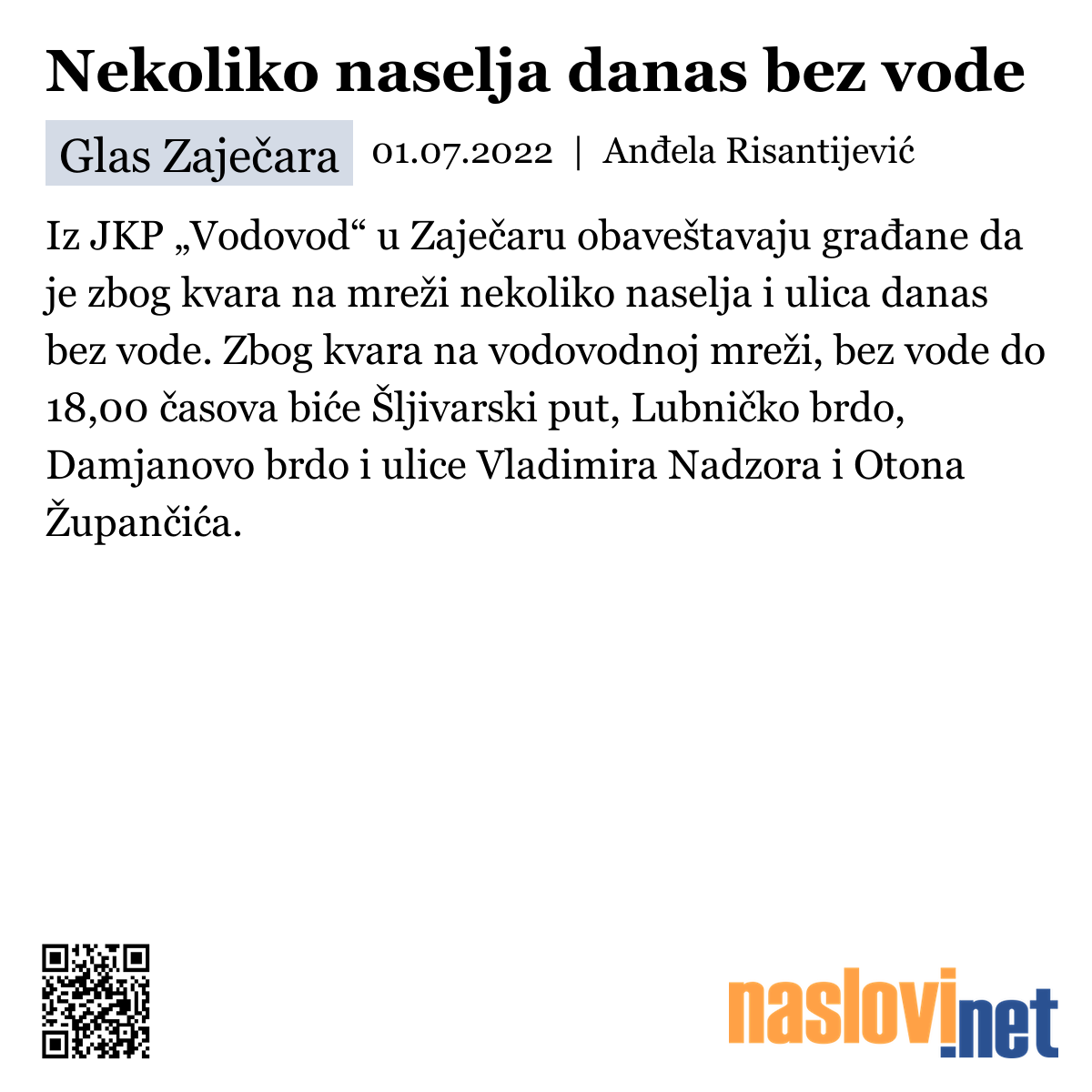 Nekoliko naselja danas bez vode

Glas Zaječara 01.07.2022 | Anđela Risantijević

Iz JKP „Vodovod“ u Zaječaru obaveštavaju građane da je zbog kvara na mreži nekoliko naselja i ulica danas bez vode. Zbog kvara na vodovodnoj mreži, bez vode do 18,00 časova biće Šljivarski put, Lubničko brdo, Damjanovo brdo i ulice Vladimira Nadzora i Otona Župančića.

naslovi.net